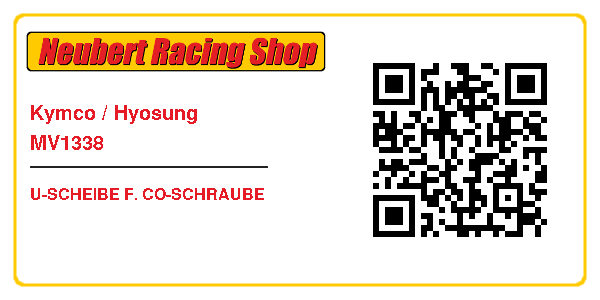 Neubert Racing Shop

Kymco / Hyosung
MV1338

U-SCHEIBE F. CO-SCHRAUBE